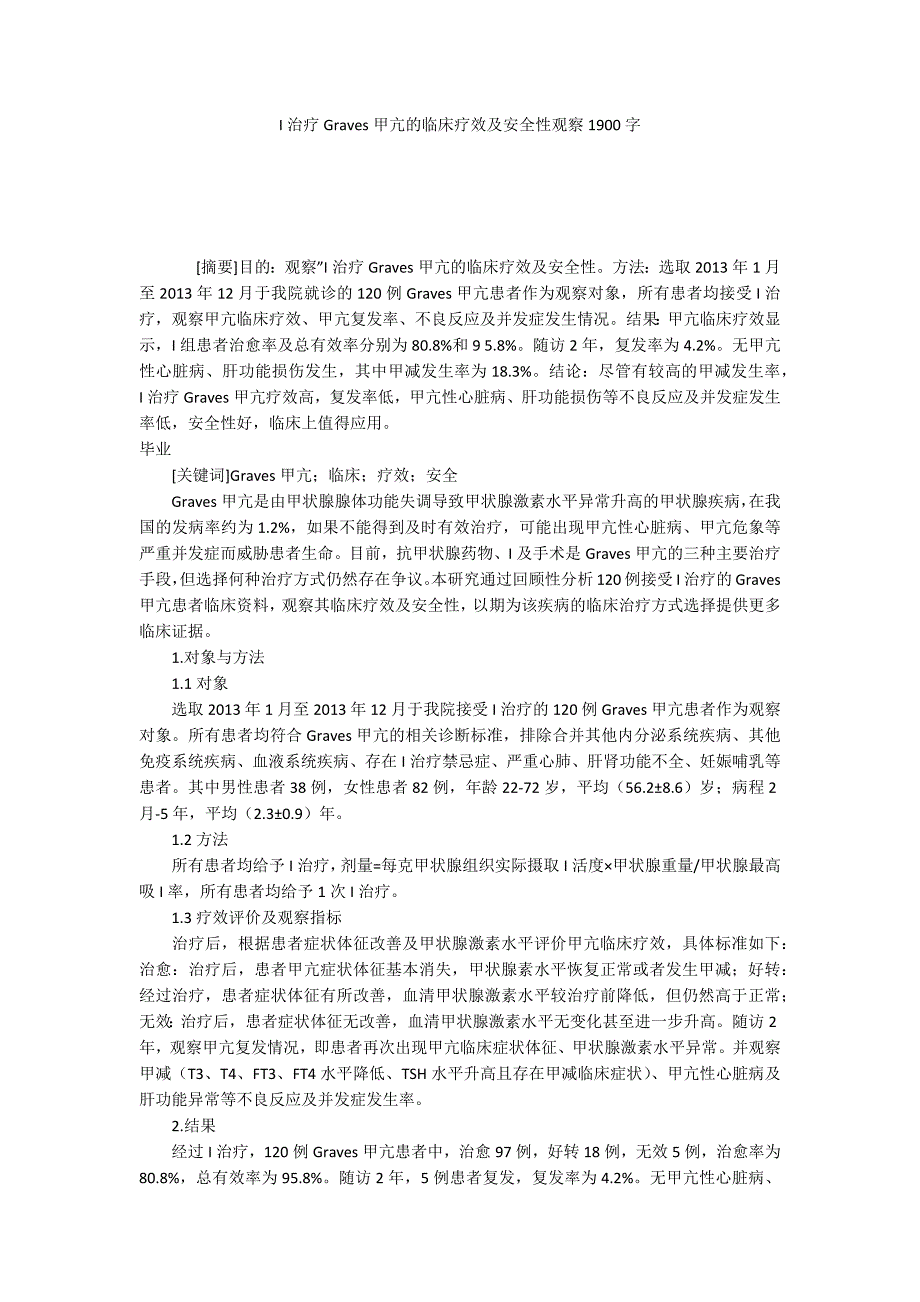 I 治疗 Graves 甲亢的临床疗效及安全性观察 1900 字

[摘要]目的：观察"I 治疗 Graves 甲亢的临床疗效及安全性。方法：选取 2013 年 1 月至 2013 年 12 月于我院就诊的 120 例 Graves 甲亢患者作为观察对象，所有患者均接受 I 治疗，观察甲亢临床疗效、甲亢复发率、不良反应及并发症发生情况。结果：甲亢临床疗效显示，I 组患者治愈率及总有效率分别为 80.8%和 9 5.8%。随访 2 年，复发率为 4.2%。无甲亢性心脏病、肝功能损伤发生，其中甲减发生率为 18.3%。结论：尽管有较高的甲减发生率，I 治疗 Graves 甲亢疗效高，复发率低，甲亢性心脏病、肝功能损伤等不良反应及并发症发生率低，安全性好，临床上值得应用。
毕业

[关键词]Graves 甲亢；临床；疗效；安全

Graves 甲亢是由甲状腺腺体功能失调导致甲状腺激素水平异常升高的甲状腺疾病，在我国的发病率约为 1.2%，如果不能得到及时有效治疗，可能出现甲亢性心脏病、甲亢危象等严重并发症而威胁患者生命。目前，抗甲状腺药物、I 及手术是 Graves 甲亢的三种主要治疗手段，但选择何种治疗方式仍然存在争议。本研究通过回顾性分析 120 例接受 I 治疗的 Graves 甲亢患者临床资料，观察其临床疗效及安全性，以期为该疾病的临床治疗方式选择提供更多临床证据。

1.对象与方法

1.1 对象

选取 2013 年 1 月至 2013 年 12 月于我院接受 I 治疗的 120 例 Graves 甲亢患者作为观察对象。所有患者均符合 Graves 甲亢的相关诊断标准，排除合并其他内分泌系统疾病、其他免疫系统疾病、血液系统疾病、存在 I 治疗禁忌症、严重心肺、肝肾功能不全、妊娠哺乳等患者。其中男性患者 38 例，女性患者 82 例，年龄 22-72 岁，平均（56.2±8.6）岁；病程 2 月-5 年，平均（2.3±0.9）年。

1.2 方法

所有患者均给予 I 治疗，剂量=每克甲状腺组织实际摄取 I 活度×甲状腺重量/甲状腺最高吸 I 率，所有患者均给予 1 次 I 治疗。

1.3 疗效评价及观察指标

治疗后，根据患者症状体征改善及甲状腺激素水平评价甲亢临床疗效，具体标准如下：治愈：治疗后，患者甲亢症状体征基本消失，甲状腺素水平恢复正常或者发生甲减；好转：经过治疗，患者症状体征有所改善，血清甲状腺激素水平较治疗前降低，但仍然高于正常；无效：治疗后，患者症状体征无改善，血清甲状腺激素水平无变化甚至进一步升高。随访 2 年，观察甲亢复发情况，即患者再次出现甲亢临床症状体征、甲状腺激素水平异常。并观察甲减（T3、T4、FT3、FT4 水平降低、TSH 水平升高且存在甲减临床症状）、甲亢性心脏病及肝功能异常等不良反应及并发症发生率。

2.结果

经过 I 治疗，120 例 Graves 甲亢患者中，治愈 97 例，好转 18 例，无效 5 例，治愈率为 80.8%，总有效率为 95.8%。随访 2 年，5 例患者复发，复发率为 4.2%。无甲亢性心脏病、